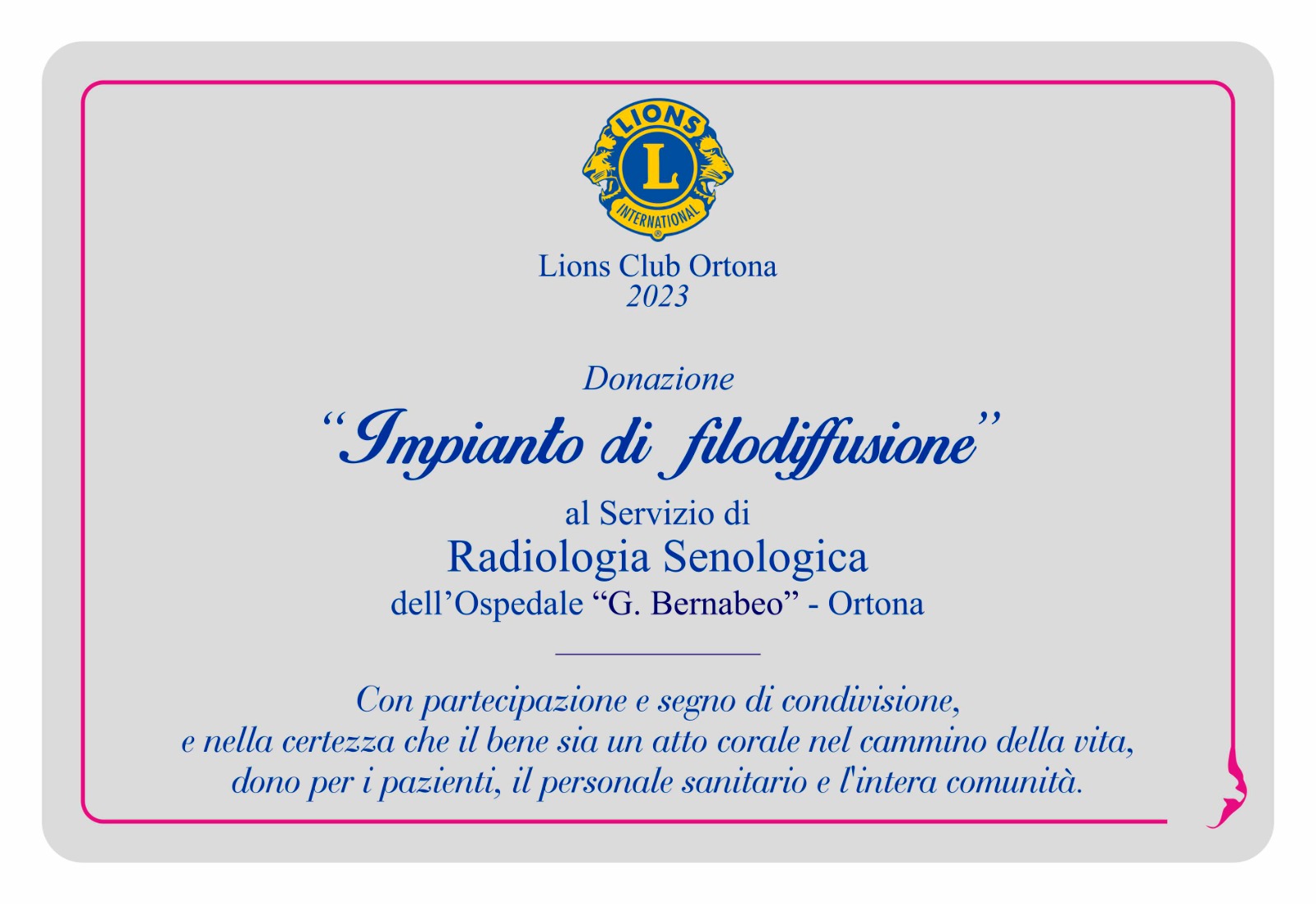 LIONS
L
INTERNATIONAL

Lions Club Ortona
2023

Donazione
“Impianto di filodiffusione”
al Servizio di
Radiologia Senologica
dell’Ospedale “G. Bernabeo” - Ortona

Con partecipazione e segno di condivisione,
e nella certezza che il bene sia un atto corale nel cammino della vita,
dono per i pazienti, il personale sanitario e l'intera comunità.